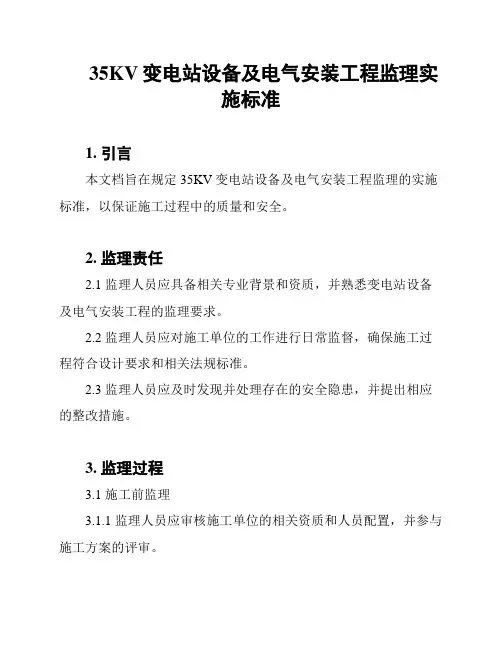 35KV 变电站设备及电气安装工程监理实施标准

1. 引言

本文档旨在规定 35KV 变电站设备及电气安装工程监理的实施标准，以保证施工过程中的质量和安全。

2. 监理责任

2.1 监理人员应具备相关专业背景和资质，并熟悉变电站设备及电气安装工程的监理要求。

2.2 监理人员应对施工单位的工作进行日常监督，确保施工过程符合设计要求和相关法规标准。

2.3 监理人员应及时发现并处理存在的安全隐患，并提出相应的整改措施。

3. 监理过程

3.1 施工前监理

3.1.1 监理人员应审核施工单位的相关资质和人员配置，并参与施工方案的评审。